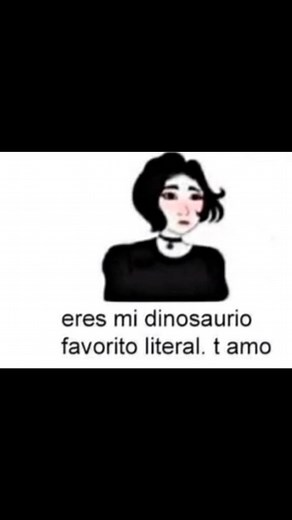 eres mi dinosaurio favorito literal. t amo